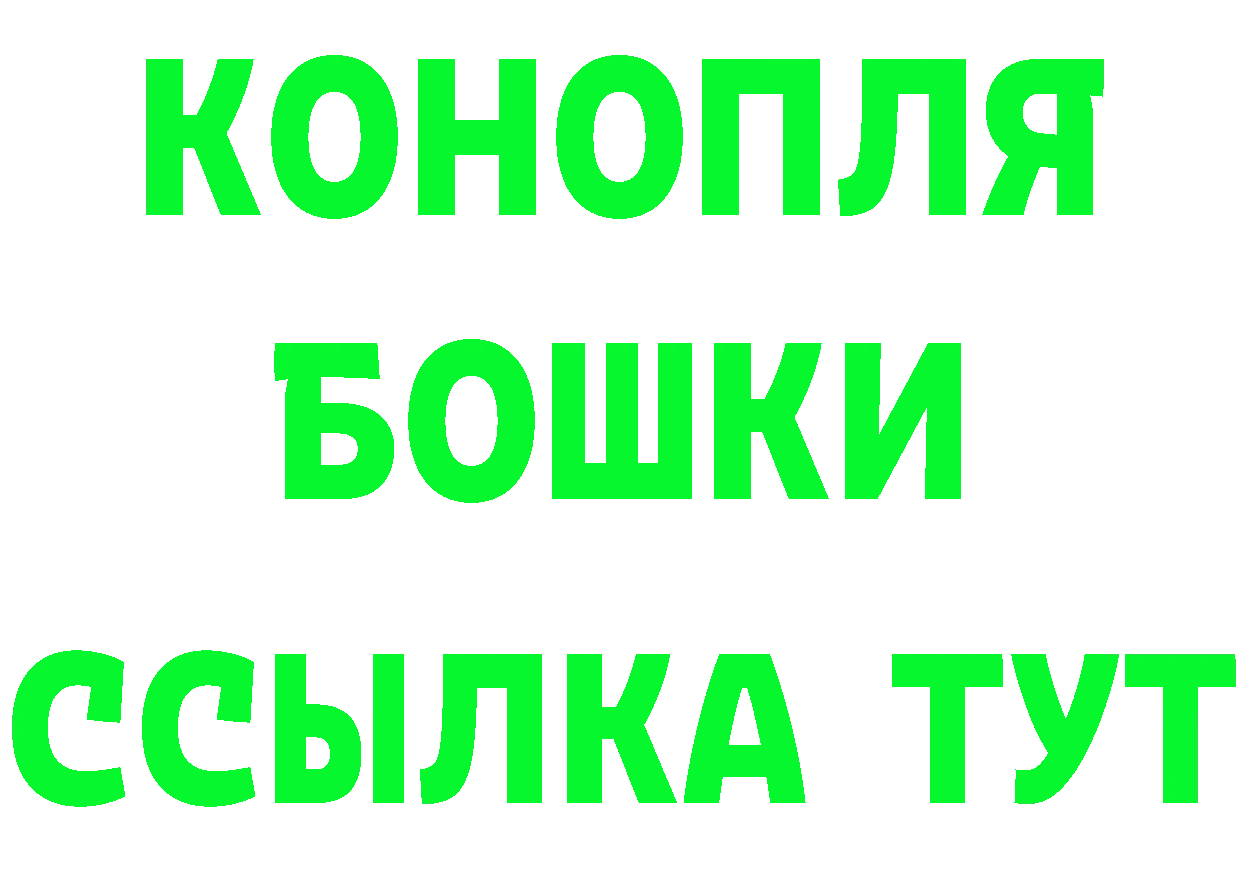 КОНОПЛЯ
БОШКИ
ССЫЛКА ТУТ